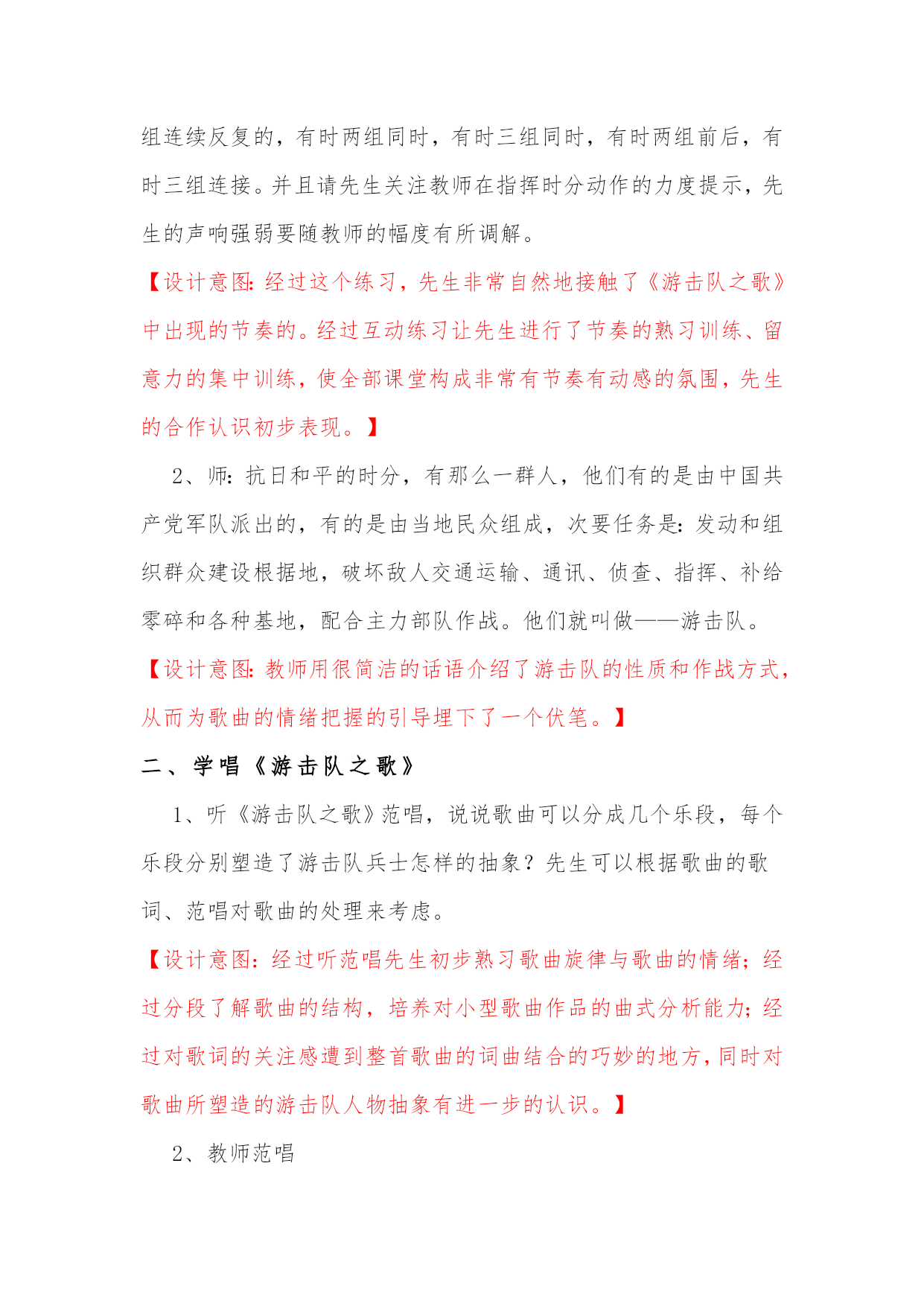 组连续反复的，有时两组同时，有时三组同时，有时两组前后，有时三组连接。并且请先生关注教师在指挥时分动作的力度提示，先生的声响强弱要随教师的幅度有所调解。

【设计意图：经过这个练习，先生非常自然地接触了《游击队之歌》中出现的节奏的。经过互动练习让先生进行了节奏的熟习训练、留意力的集中训练，使全部课堂构成非常有节奏有动感的氛围，先生的合作认识初步表现。】

2、师：抗日和平的时分，有那么一群人，他们有的是由中国共产党军队派出的，有的是由当地民众组成，次要任务是：发动和组织群众建设根据地，破坏敌人交通运输、通讯、侦查、指挥、补给零碎和各种基地，配合主力部队作战。他们就叫做——游击队。

【设计意图：教师用很简洁的话语介绍了游击队的性质和作战方式，从而为歌曲的情绪把握的引导埋下了一个伏笔。】

二、学唱《游击队之歌》

1、听《游击队之歌》范唱，说说歌曲可以分成几个乐段，每个乐段分别塑造了游击队兵士怎样的抽象？先生可以根据歌曲的歌词、范唱对歌曲的处理来考虑。

【设计意图：经过听范唱先生初步熟习歌曲旋律与歌曲的情绪；经过分段了解歌曲的结构，培养对小型歌曲作品的曲式分析能力；经过对歌词的关注感遭到整首歌曲的词曲结合的巧妙的地方，同时对歌曲所塑造的游击队人物抽象有进一步的认识。】

2、教师范唱